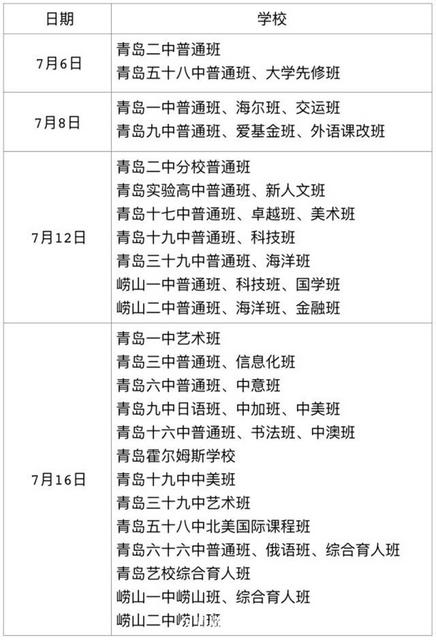 | 日期 | 学校 |
|---|---|
| 7月6日 | 青岛二中普通班<br>青岛五十八中普通班、大学先修班 |
| 7月8日 | 青岛一中普通班、海尔班、交运班<br>青岛九中普通班、爱基金班、外语课改班 |
| 7月12日 | 青岛二中分校普通班<br>青岛实验高中普通班、新人文班<br>青岛十七中普通班、卓越班、美术班<br>青岛十九中普通班、科技班<br>青岛三十九中普通班、海洋班<br>崂山一中普通班、科技班、国学班<br>崂山二中普通班、海洋班、金融班 |
| 7月16日 | 青岛一中艺术班<br>青岛三中普通班、信息化班<br>青岛六中普通班、中意班<br>青岛九中日语班、中加班、中美班<br>青岛十六中普通班、书法班、中澳班<br>青岛霍尔姆斯学校<br>青岛十九中中美班<br>青岛三十九中艺术班<br>青岛五十八中北美国际课程班<br>青岛六十六中普通班、俄语班、综合育人班<br>青岛艺校综合育人班<br>崂山一中崂山班、综合育人班<br>崂山二中崂山班 |